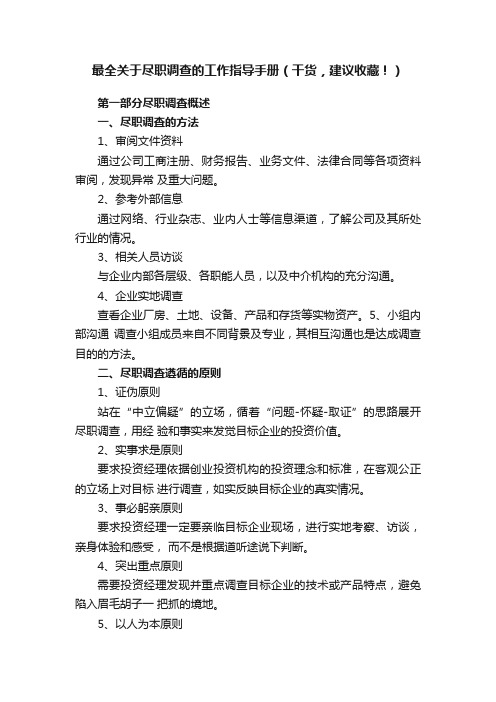 最全关于尽职调查的工作指导手册（干货，建议收藏！）

第一部分尽职调查概述

一、尽职调查的方法

1、审阅文件资料

通过公司工商注册、财务报告、业务文件、法律合同等各项资料审阅，发现异常 及重大问题。

2、参考外部信息

通过网络、行业杂志、业内人士等信息渠道，了解公司及其所处行业的情况。

3、相关人员访谈

与企业内部各层级、各职能人员，以及中介机构的充分沟通。

4、企业实地调查

查看企业厂房、土地、设备、产品和存货等实物资产。5、小组内部沟通 调查小组成员来自不同背景及专业，其相互沟通也是达成调查目的的方法。

二、尽职调查遵循的原则

1、证伪原则

站在“中立偏疑”的立场，循着“问题-怀疑-取证”的思路展开尽职调查，用经 验和事实来发觉目标企业的投资价值。

2、实事求是原则

要求投资经理依据创业投资机构的投资理念和标准，在客观公正的立场上对目标 进行调查，如实反映目标企业的真实情况。

3、事必躬亲原则

要求投资经理一定要亲临目标企业现场，进行实地考察、访谈，亲身体验和感受， 而不是根据道听途说下判断。

4、突出重点原则

需要投资经理发现并重点调查目标企业的技术或产品特点，避免陷入眉毛胡子一 把抓的境地。

5、以人为本原则